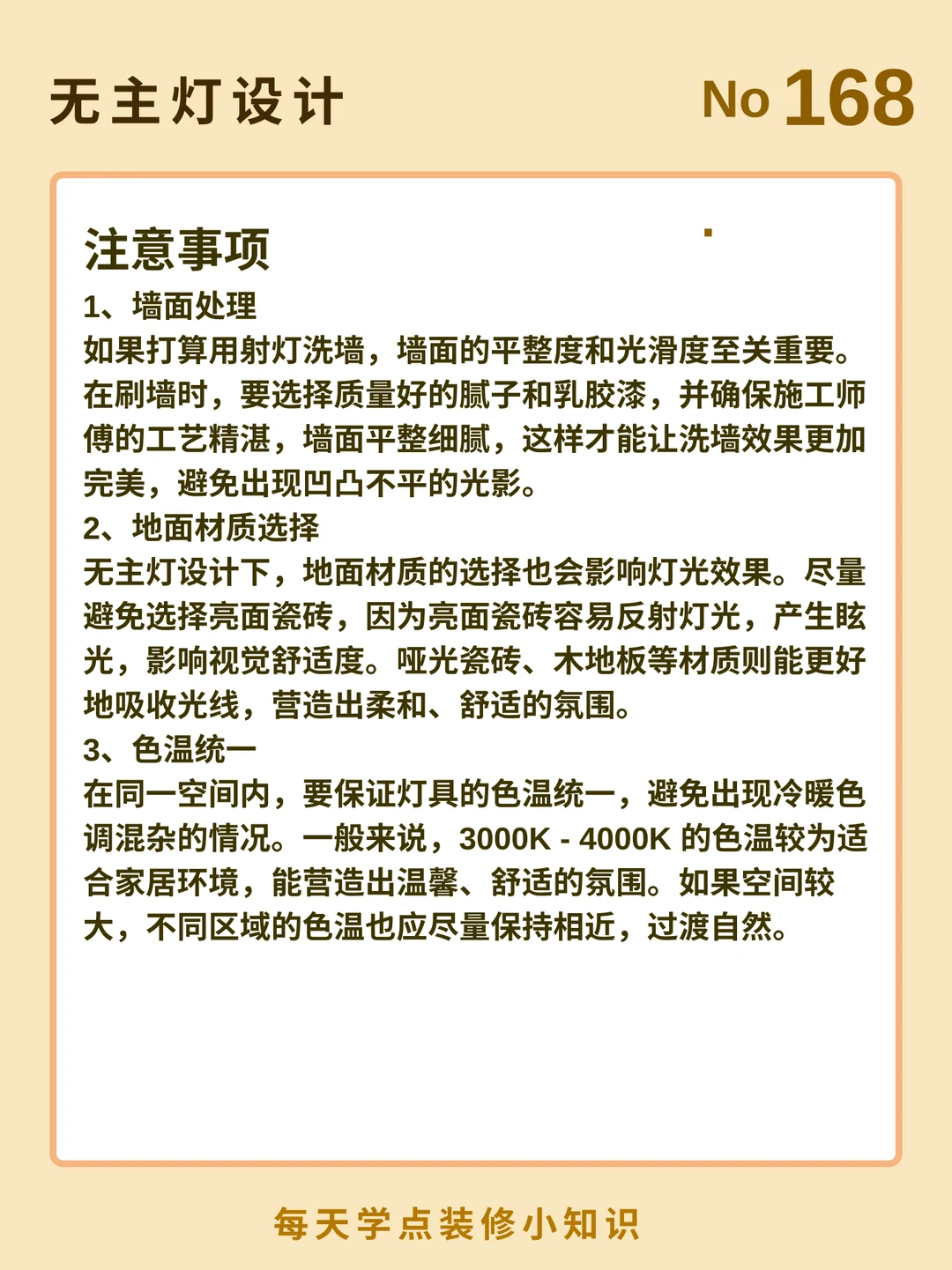 无主灯设计

No 168

注意事项

1、墙面处理

如果打算用射灯洗墙，墙面的平整度和光滑度至关重要。在刷墙时，要选择质量好的腻子和乳胶漆，并确保施工师傅的工艺精湛，墙面平整细腻，这样才能让洗墙效果更加完美，避免出现凹凸不平的光影。

2、地面材质选择

无主灯设计下，地面材质的选择也会影响灯光效果。尽量避免选择亮面瓷砖，因为亮面瓷砖容易反射灯光，产生眩光，影响视觉舒适度。哑光瓷砖、木地板等材质则能更好地吸收光线，营造出柔和、舒适的氛围。

3、色温统一

在同一空间内，要保证灯具的色温统一，避免出现冷暖色调混杂的情况。一般来说，3000K - 4000K 的色温较为适合家居环境，能营造出温馨、舒适的氛围。如果空间较大，不同区域的色温也应尽量保持相近，过渡自然。

每天学点装修小知识